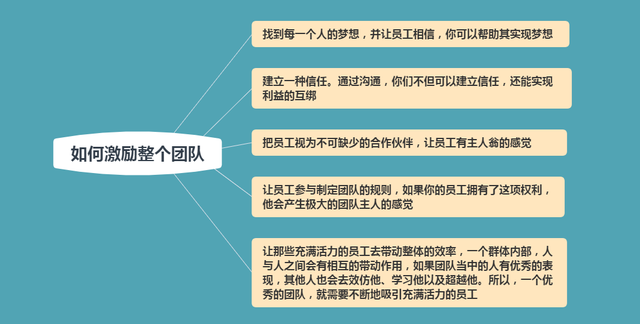 如何激励整个团队

找到每一个人的梦想，并让员工相信，你可以帮助其实现梦想

建立一种信任。通过沟通，你们不但可以建立信任，还能实现利益的互绑

把员工视为不可缺少的合作伙伴，让员工有主人翁的感觉

让员工参与制定团队的规则，如果你的员工拥有了这项权利，他会产生极大的团队主人的感觉

让那些充满活力的员工去带动整体的效率，一个群体内部，人与人之间会有相互的带动作用，如果团队当中的人有优秀的表现，其他人也会去效仿他、学习他以及超越他。所以，一个优秀的团队，就需要不断地吸引充满活力的员工